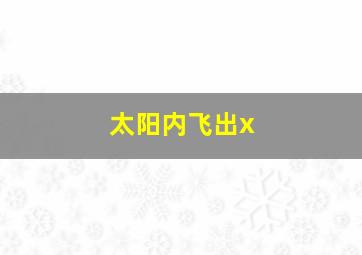 太阳内飞出x